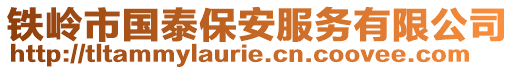 铁岭市国泰保安服务有限公司
http://tltammylaurie.cn.coovee.com